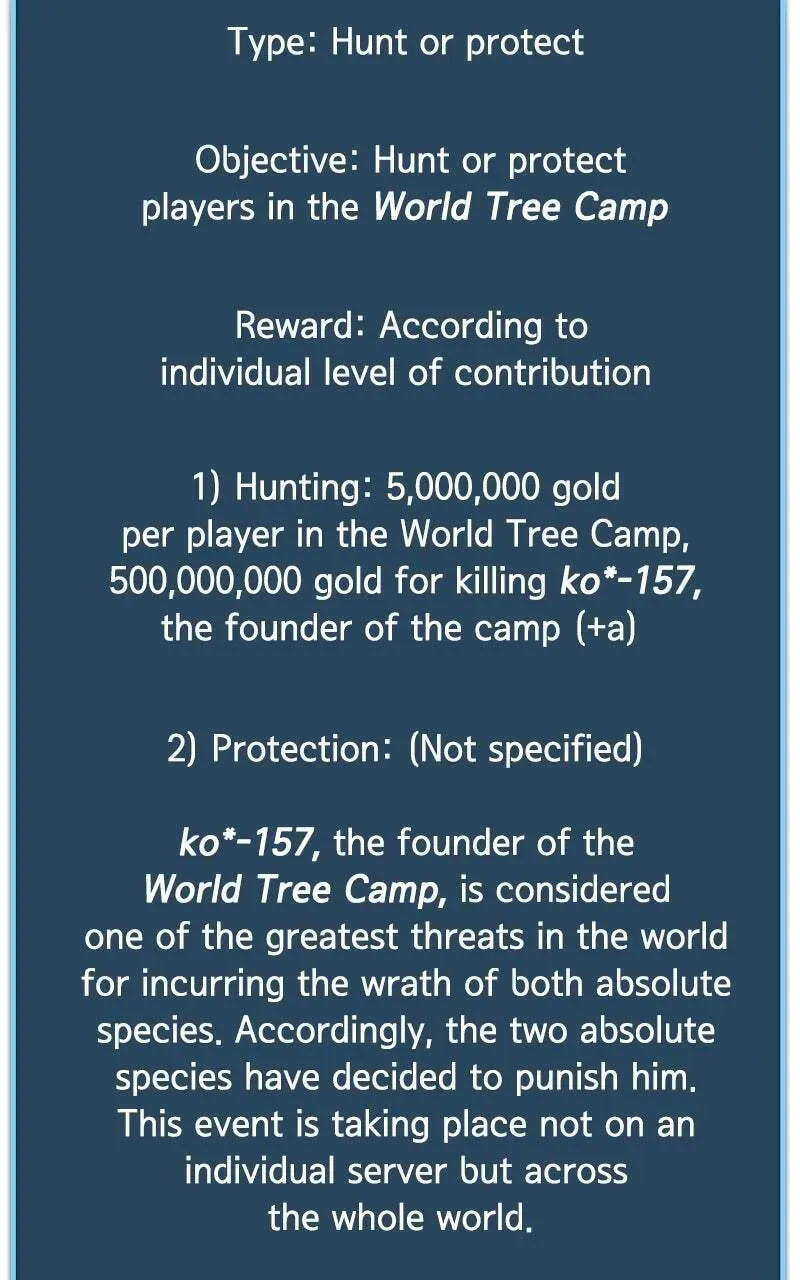 Type: Hunt or protect

Objective: Hunt or protect players in the World Tree Camp

Reward: According to individual level of contribution

1) Hunting: 5,000,000 gold per player in the World Tree Camp, 500,000,000 gold for killing ko*-157, the founder of the camp (+a)

2) Protection: (Not specified)

ko*-157, the founder of the World Tree Camp, is considered one of the greatest threats in the world for incurring the wrath of both absolute species. Accordingly, the two absolute species have decided to punish him. This event is taking place not on an individual server but across the whole world.